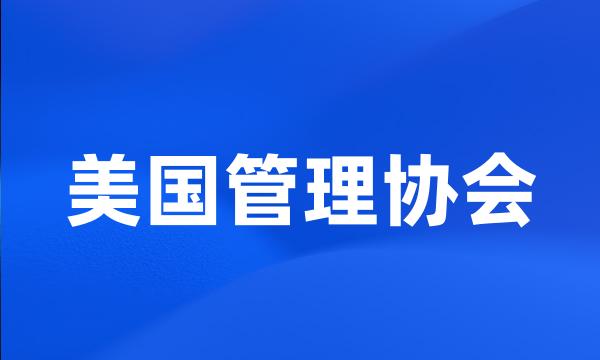 美国管理协会